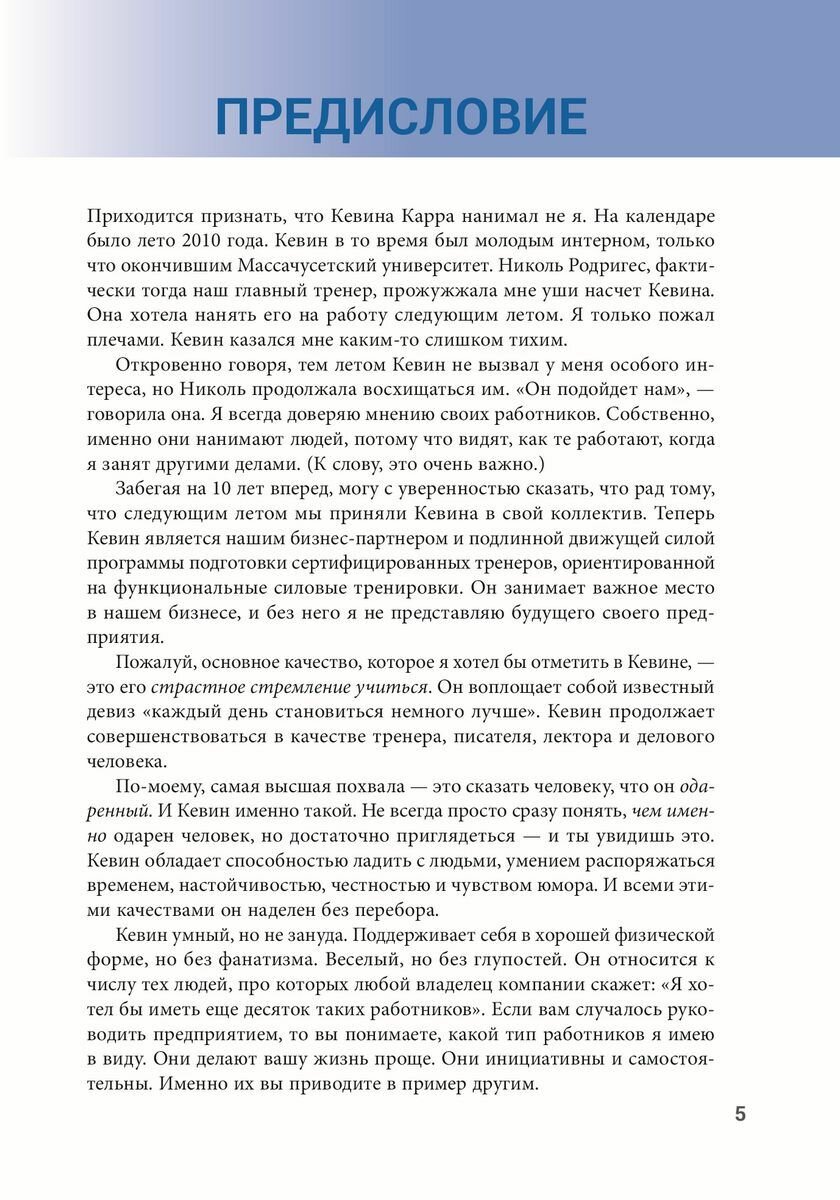 ПРЕДИСЛОВИЕ

Приходится признать, что Кевина Карра нанимал не я. На календаре было лето 2010 года. Кевин в то время был молодым интерном, только что окончившим Массачусетский университет. Николь Родригес, фактически тогда наш главный тренер, прожужжала мне уши насчет Кевина. Она хотела нанять его на работу следующим летом. Я только пожал плечами. Кевин казался мне каким-то слишком тихим.

Откровенно говоря, тем летом Кевин не вызвал у меня особого интереса, но Николь продолжала восхищаться им. «Он подойдет нам», — говорила она. Я всегда доверяю мнению своих работников. Собственно, именно они нанимают людей, потому что видят, как те работают, когда я занят другими делами. (К слову, это очень важно.)

Забегая на 10 лет вперед, могу с уверенностью сказать, что рад тому, что следующим летом мы приняли Кевина в свой коллектив. Теперь Кевин является нашим бизнес-партнером и подлинной движущей силой программы подготовки сертифицированных тренеров, ориентированной на функциональные силовые тренировки. Он занимает важное место в нашем бизнесе, и без него я не представляю будущего своего предприятия.

Пожалуй, основное качество, которое я хотел бы отметить в Кевине, — это его страстное стремление учиться. Он воплощает собой известный девиз «каждый день становиться немного лучше». Кевин продолжает совершенствоваться в качестве тренера, писателя, лектора и делового человека.

По-моему, самая высшая похвала — это сказать человеку, что он одаренный. И Кевин именно такой. Не всегда просто сразу понять, чем именно одарен человек, но достаточно приглядеться — и ты увидишь это. Кевин обладает способностью ладить с людьми, умением распоряжаться временем, настойчивостью, честностью и чувством юмора. И всеми этими качествами он наделен без перебора.

Кевин умный, но не зануда. Поддерживает себя в хорошей физической форме, но без фанатизма. Веселый, но без глупостей. Он относится к числу тех людей, про которых любой владелец компании скажет: «Я хотел бы иметь еще десяток таких работников». Если вам случалось руководить предприятием, то вы понимаете, какой тип работников я имею в виду. Они делают вашу жизнь проще. Они инициативны и самостоятельны. Именно их вы приводите в пример другим.

5